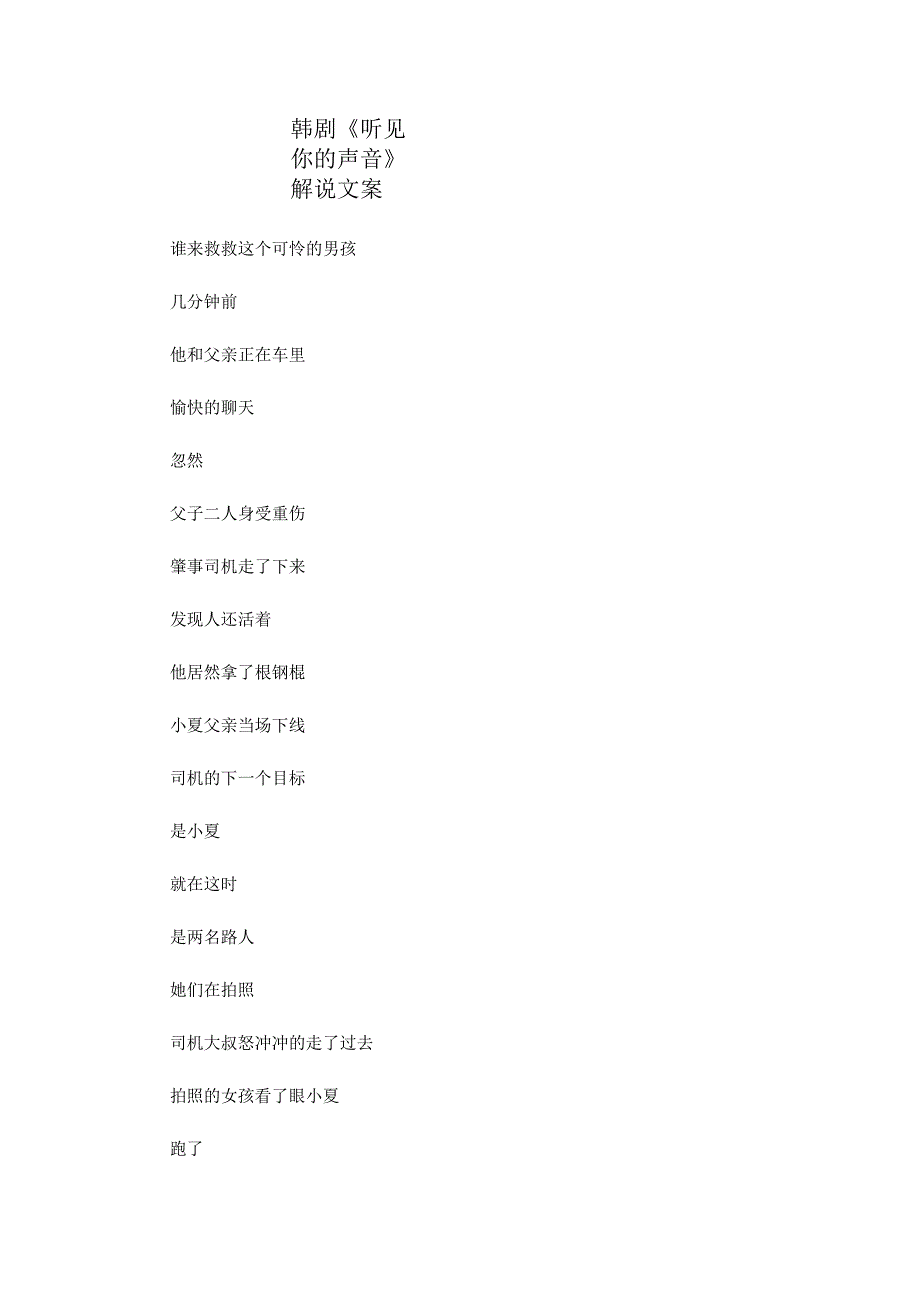 韩剧《听见你的声音》解说文案

谁来救救这个可怜的男孩

几分钟前

他和父亲正在车里

愉快的聊天

忽然

父子二人身受重伤

肇事司机走了下来

发现人还活着

他居然拿了根钢棍

小夏父亲当场下线

司机的下一个目标

是小夏

就在这时

是两名路人

她们在拍照

司机大叔怒冲冲的走了过去

拍照的女孩看了眼小夏

跑了